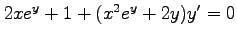 $2xe^y + 1 + (x^2e^y + 2y)y' = 0$